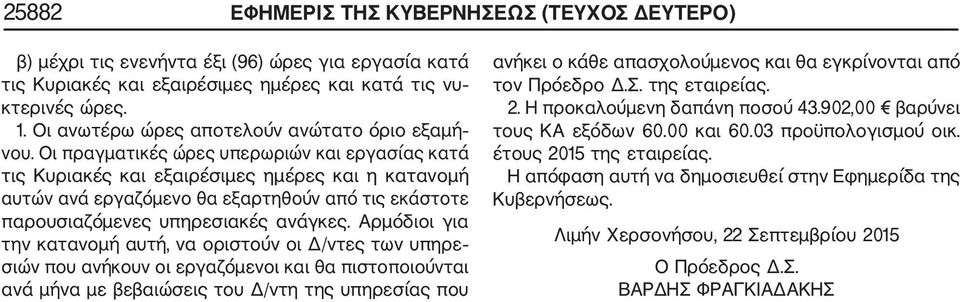 25882 ΕΦΗΜΕΡΙΣ ΤΗΣ ΚΥΒΕΡΝΗΣΕΩΣ (ΤΕΥΧΟΣ ΔΕΥΤΕΡΟ)

β) μέχρι τις ενενήντα έξι (96) ώρες για εργασία κατά τις Κυριακές και εξαιρέσιμες ημέρες και κατά τις νυκτερινές ώρες.

1. Οι ανωτέρω ώρες αποτελούν ανώτατο όριο εξαμήνου. Οι πραγματικές ώρες υπερωριών και εργασίας κατά τις Κυριακές και εξαιρέσιμες ημέρες και η κατανομή αυτών ανά εργαζόμενο θα εξαρτηθούν από τις εκάστοτε παρουσιαζόμενες υπηρεσιακές ανάγκες. Αρμόδιοι για την κατανομή αυτή, να οριστούν οι Δ/ντες των υπηρεσιών που ανήκουν οι εργαζόμενοι και θα πιστοποιούνται ανά μήνα με βεβαιώσεις του Δ/ντη της υπηρεσίας που ανήκει ο κάθε απασχολούμενος και θα εγκρίνονται από τον Πρόεδρο Δ.Σ. της εταιρείας.

2. Η προκαλούμενη δαπάνη ποσού 43.902,00 € βαρύνει τους ΚΑ εξόδων 60.00 και 60.03 προϋπολογισμού οικ. έτους 2015 της εταιρείας.

Η απόφαση αυτή να δημοσιευθεί στην Εφημερίδα της Κυβερνήσεως.

Λιμήν Χερσονήσου, 22 Σεπτεμβρίου 2015

Ο Πρόεδρος Δ.Σ.
ΒΑΡΔΗΣ ΦΡΑΓΚΙΑΔΑΚΗΣ